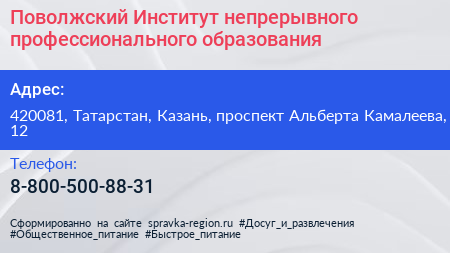 Поволжский Институт непрерывного профессионального образования

Адрес:

420081, Татарстан, Казань, проспект Альберта Камалеева, 12

Телефон:

8-800-500-88-31

Сформированно на сайте spravka-region.ru #Досуг_и_развлечения #Общественное_питание #Быстрое_питание